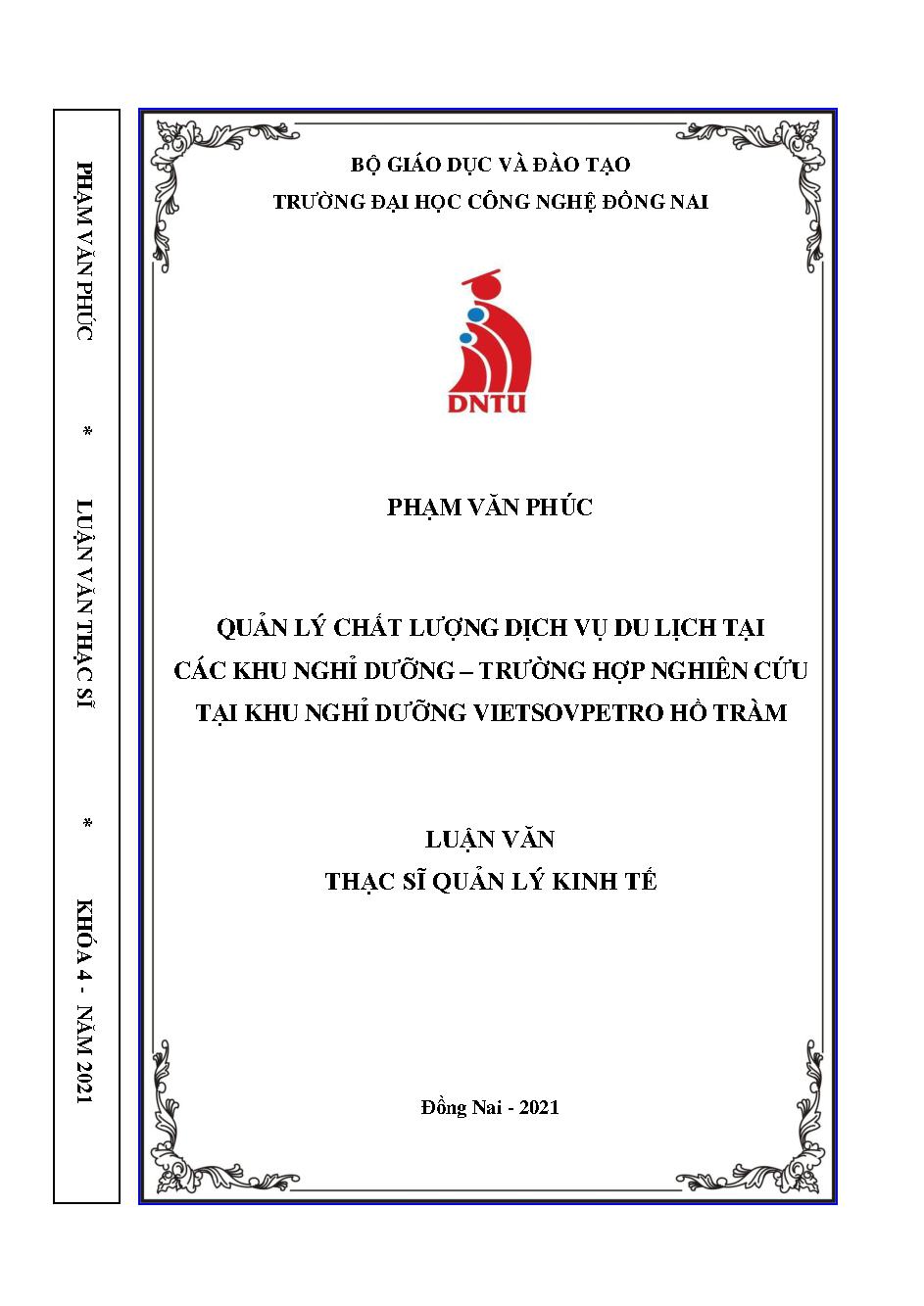 PHẠM VĂN PHÚC * LUẬN VĂN THẠC SĨ * KHÓA 4 - NĂM 2021

BỘ GIÁO DỤC VÀ ĐÀO TẠO
TRƯỜNG ĐẠI HỌC CÔNG NGHỆ ĐỒNG NAI

DNTU

PHẠM VĂN PHÚC

QUẢN LÝ CHẤT LƯỢNG DỊCH VỤ DU LỊCH TẠI CÁC KHU NGHỈ DƯỠNG – TRƯỜNG HỢP NGHIÊN CỨU TẠI KHU NGHỈ DƯỠNG VIETSOVPETRO HỒ TRÀM

LUẬN VĂN
THẠC SĨ QUẢN LÝ KINH TẾ

Đồng Nai - 2021